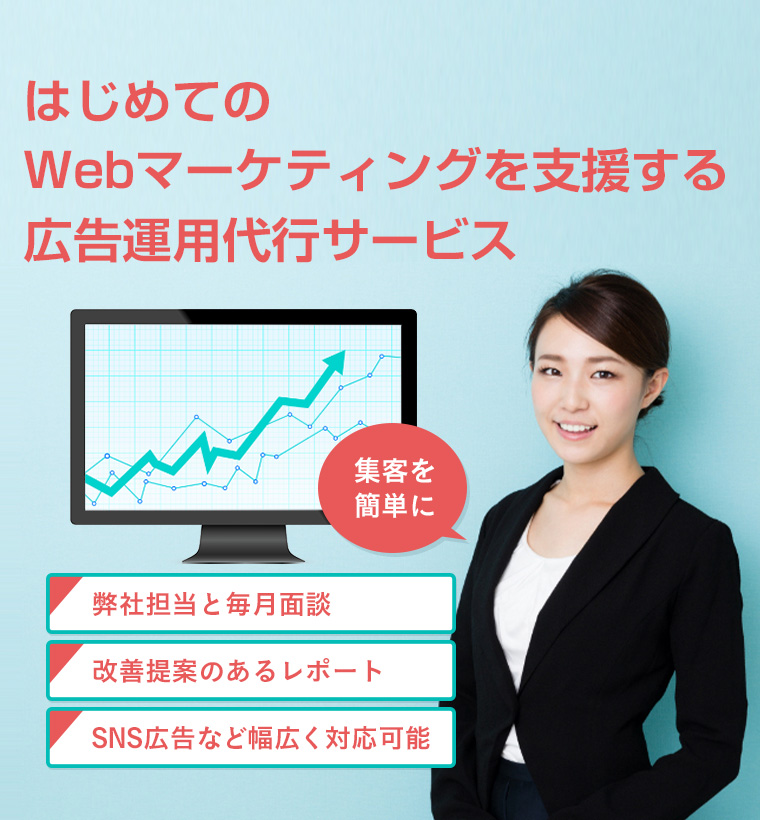 はじめての
Webマーケティングを支援する
広告運用代行サービス

集客を
簡単に

弊社担当と毎月面談

改善提案のあるレポート

SNS広告など幅広く対応可能